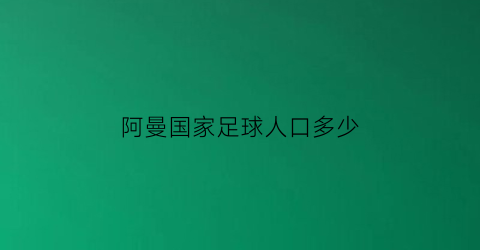 阿曼国家足球人口多少